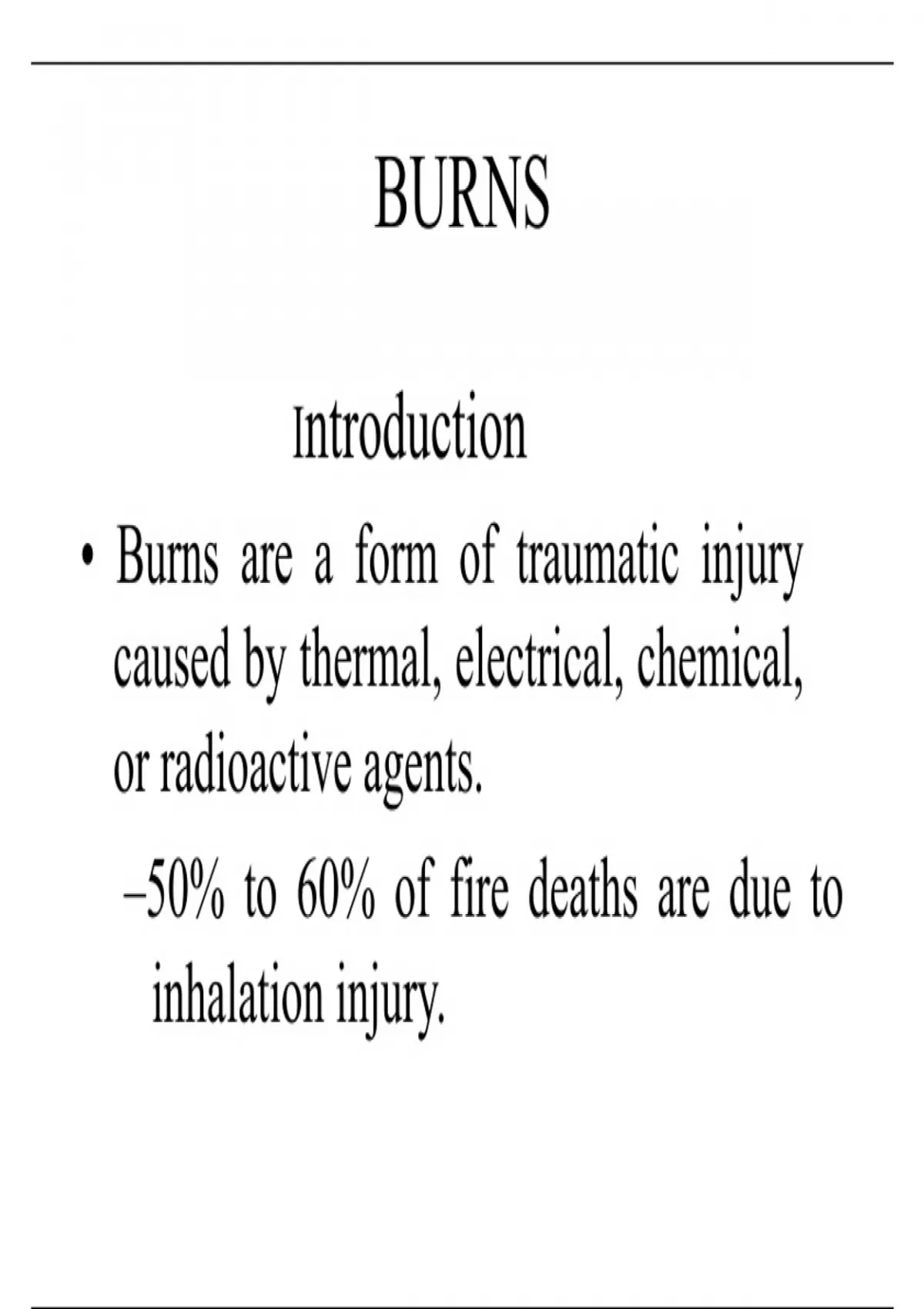 BURNS

Introduction

• Burns are a form of traumatic injury caused by thermal, electrical, chemical, or radioactive agents.

–50% to 60% of fire deaths are due to inhalation injury.